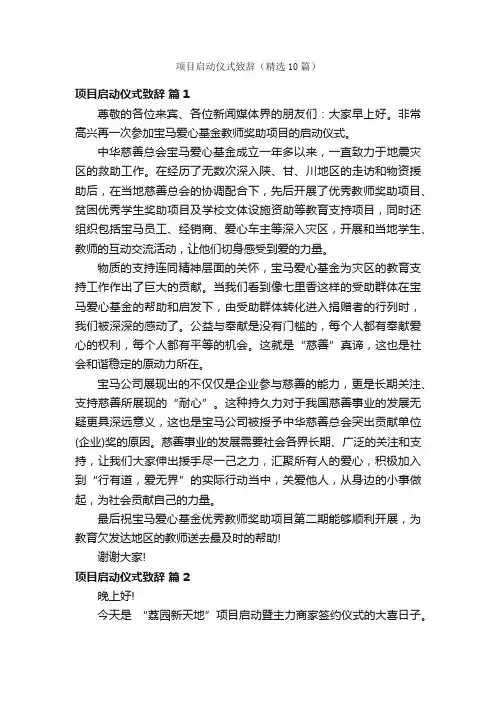 项目启动仪式致辞（精选10篇）

项目启动仪式致辞 篇1

尊敬的各位来宾、各位新闻媒体界的朋友们：大家早上好。非常高兴再一次参加宝马爱心基金教师奖助项目的启动仪式。

中华慈善总会宝马爱心基金成立一年多以来，一直致力于地震灾区的救助工作。在经历了无数次深入陕、甘、川地区的走访和物资援助后，在当地慈善总会的协调配合下，先后开展了优秀教师奖助项目、贫困优秀学生奖助项目及学校文体设施资助等教育支持项目，同时还组织包括宝马员工、经销商、爱心车主等深入灾区，开展和当地学生、教师的互动交流活动，让他们切身感受到爱的力量。

物质的支持连同精神层面的关怀，宝马爱心基金为灾区的教育支持工作作出了巨大的贡献。当我们看到像七里香这样的受助群体在宝马爱心基金的帮助和启发下，由受助群体转化进入捐赠者的行列时，我们被深深的感动了。公益与奉献是没有门槛的，每个人都有奉献爱心的权利，每个人都有平等的机会。这就是“慈善”真谛，这也是社会和谐稳定的原动力所在。

宝马公司展现出的不仅仅是企业参与慈善的能力，更是长期关注、支持慈善所展现的“耐心”。这种持久力对于我国慈善事业的发展无疑更具深远意义，这也是宝马公司被授予中华慈善总会突出贡献单位(企业)奖的原因。慈善事业的发展需要社会各界长期、广泛的关注和支持，让我们大家伸出援手尽一己之力，汇聚所有人的爱心，积极加入到“行有道，爱无界”的实际行动当中，关爱他人，从身边的小事做起，为社会贡献自己的力量。

最后祝宝马爱心基金优秀教师奖助项目第二期能够顺利开展，为教育欠发达地区的教师送去最及时的帮助!

谢谢大家!

项目启动仪式致辞 篇2

晚上好!

今天是 “荔园新天地”项目启动暨主力商家签约仪式的大喜日子。